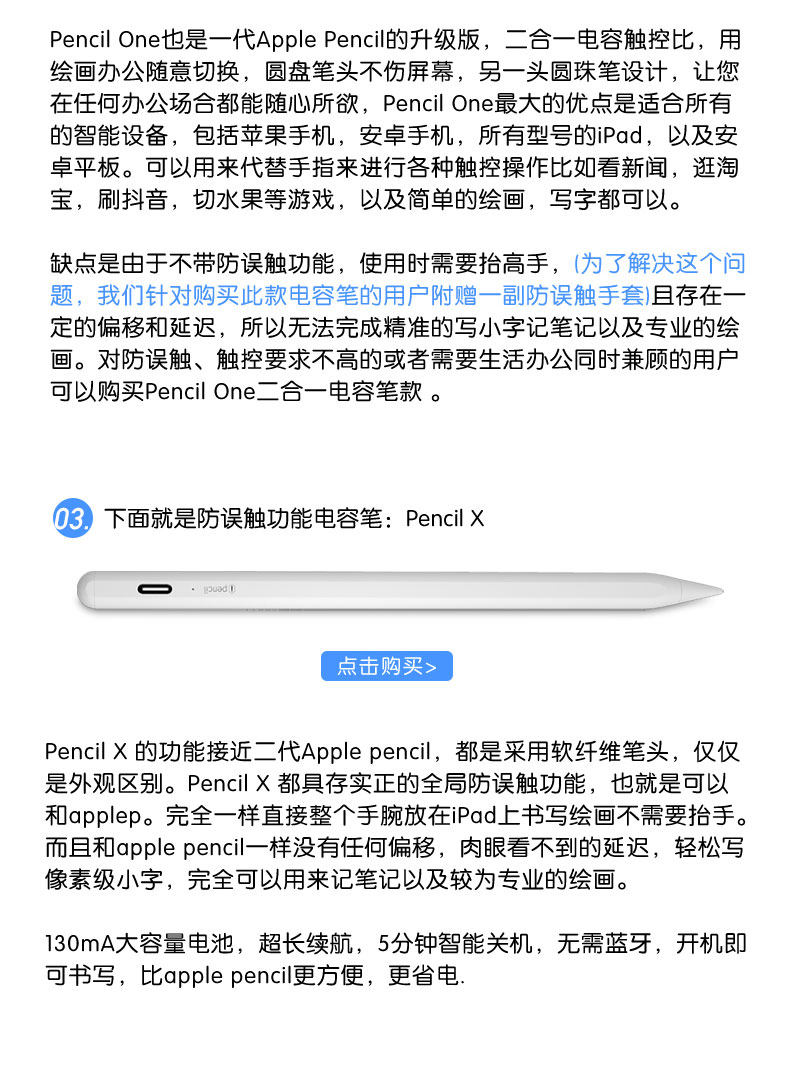 Pencil One也是一代Apple Pencil的升级版，二合一电容触控比，用绘画办公随意切换，圆盘笔头不伤屏幕，另一头圆珠笔设计，让您在任何办公场合都能随心所欲，Pencil One最大的优点是适合所有的智能设备，包括苹果手机，安卓手机，所有型号的iPad，以及安卓平板。可以用来代替手指来进行各种触控操作比如看新闻，逛淘宝，刷抖音，切水果等游戏，以及简单的绘画，写字都可以。

缺点是由于不带防误触功能，使用时需要抬高手，(为了解决这个问题，我们针对购买此款电容笔的用户附赠一副防误触手套)且存在一定的偏移和延迟，所以无法完成精准的写小字记笔记以及专业的绘画。对防误触、触控要求不高的或者需要生活办公同时兼顾的用户可以购买Pencil One二合一电容笔款 。

03. 下面就是防误触功能电容笔：Pencil X

点击购买>

Pencil X 的功能接近二代Apple pencil，都是采用软纤维笔头，仅仅是外观区别。Pencil X 都具存实正的全局防误触功能，也就是可以和applep。完全一样直接整个手腕放在iPad上书写绘画不需要抬手。而且和apple pencil一样没有任何偏移，肉眼看不到的延迟，轻松写像素级小字，完全可以用来记笔记以及较为专业的绘画。

130mA大容量电池，超长续航，5分钟智能关机，无需蓝牙，开机即可书写，比apple pencil更方便，更省电.